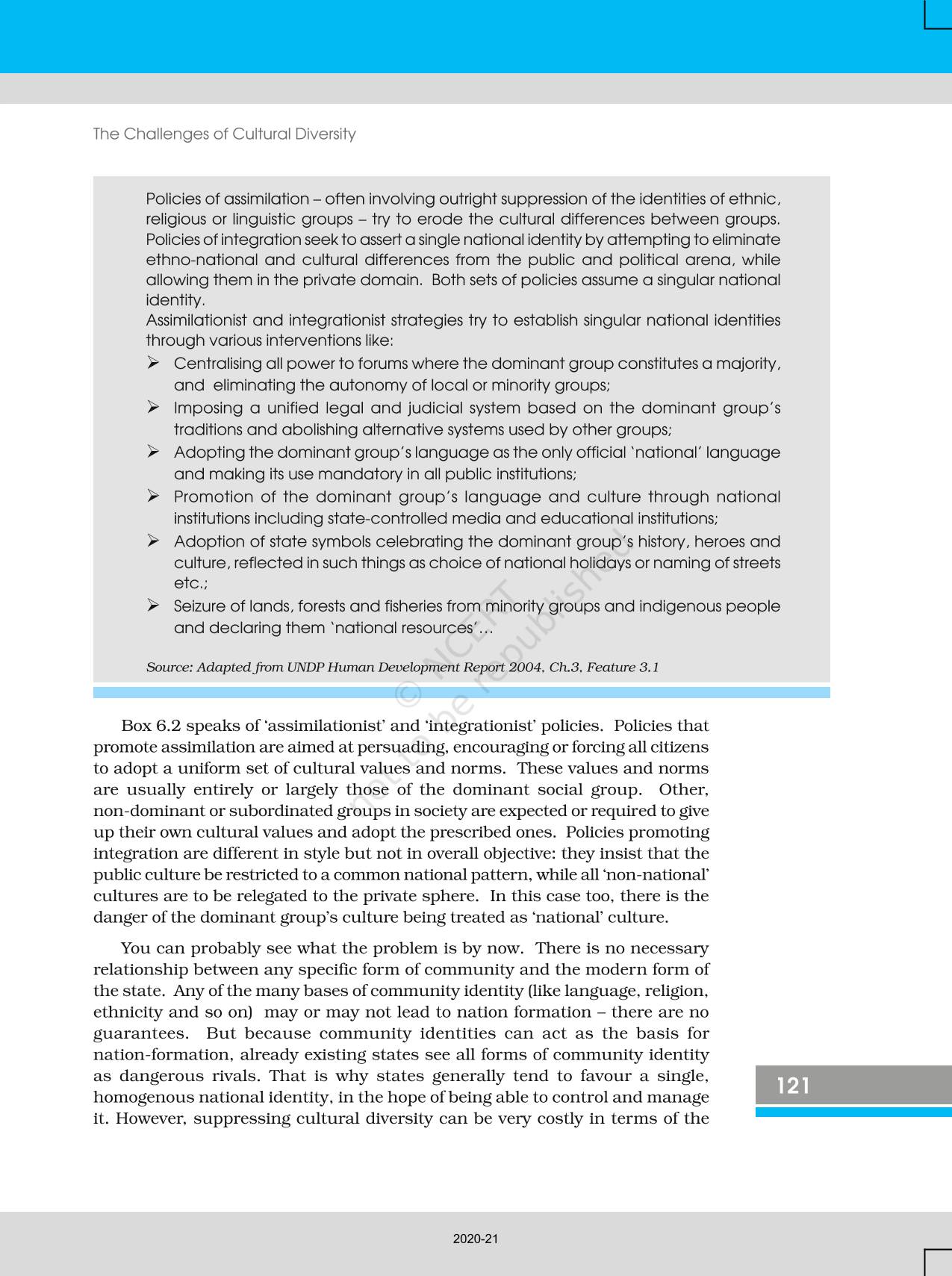 The Challenges of Cultural Diversity

Policies of assimilation – often involving outright suppression of the identities of ethnic, religious or linguistic groups – try to erode the cultural differences between groups. Policies of integration seek to assert a single national identity by attempting to eliminate ethno-national and cultural differences from the public and political arena, while allowing them in the private domain. Both sets of policies assume a singular national identity.
Assimilationist and integrationist strategies try to establish singular national identities through various interventions like:
➢ Centralising all power to forums where the dominant group constitutes a majority, and eliminating the autonomy of local or minority groups;
➢ Imposing a unified legal and judicial system based on the dominant group's traditions and abolishing alternative systems used by other groups;
➢ Adopting the dominant group's language as the only official 'national' language and making its use mandatory in all public institutions;
➢ Promotion of the dominant group's language and culture through national institutions including state-controlled media and educational institutions;
➢ Adoption of state symbols celebrating the dominant group's history, heroes and culture, reflected in such things as choice of national holidays or naming of streets etc.;
➢ Seizure of lands, forests and fisheries from minority groups and indigenous people and declaring them 'national resources'...

Source: Adapted from UNDP Human Development Report 2004, Ch.3, Feature 3.1

© NCERT not to be republished

Box 6.2 speaks of 'assimilationist' and 'integrationist' policies. Policies that promote assimilation are aimed at persuading, encouraging or forcing all citizens to adopt a uniform set of cultural values and norms. These values and norms are usually entirely or largely those of the dominant social group. Other, non-dominant or subordinated groups in society are expected or required to give up their own cultural values and adopt the prescribed ones. Policies promoting integration are different in style but not in overall objective: they insist that the public culture be restricted to a common national pattern, while all 'non-national' cultures are to be relegated to the private sphere. In this case too, there is the danger of the dominant group's culture being treated as 'national' culture.

You can probably see what the problem is by now. There is no necessary relationship between any specific form of community and the modern form of the state. Any of the many bases of community identity (like language, religion, ethnicity and so on) may or may not lead to nation formation – there are no guarantees. But because community identities can act as the basis for nation-formation, already existing states see all forms of community identity as dangerous rivals. That is why states generally tend to favour a single, homogenous national identity, in the hope of being able to control and manage it. However, suppressing cultural diversity can be very costly in terms of the

121

2020-21